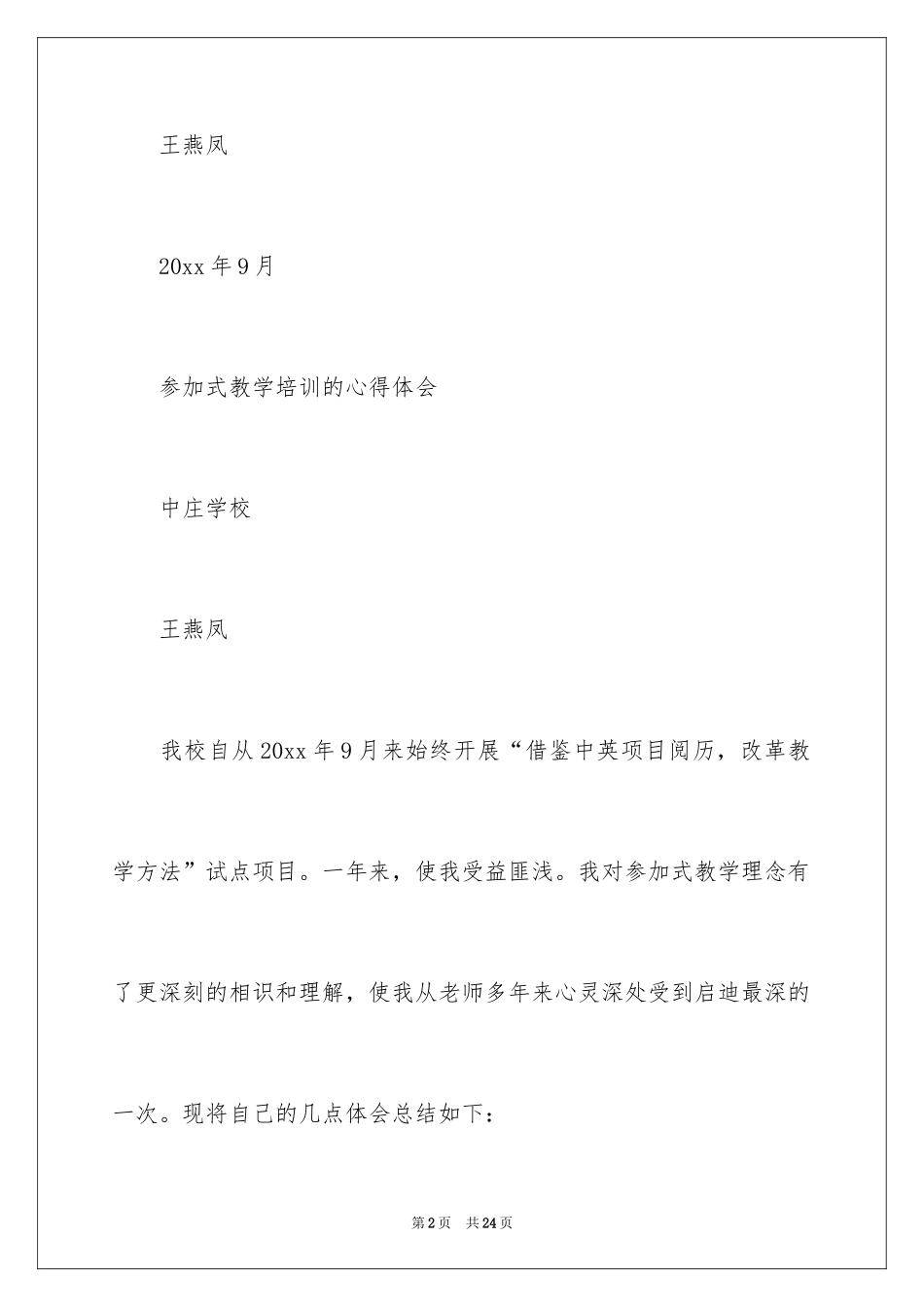 王燕凤

20xx 年 9 月

参加式教学培训的心得体会

中庄学校

王燕凤

我校自从 20xx 年 9 月来始终开展“借鉴中英项目阅历，改革教学方法”试点项目。一年来，使我受益匪浅。我对参加式教学理念有了更深刻的相识和理解，使我从老师多年来心灵深处受到启迪最深的一次。现将自己的几点体会总结如下：

第 2 页 共 24 页